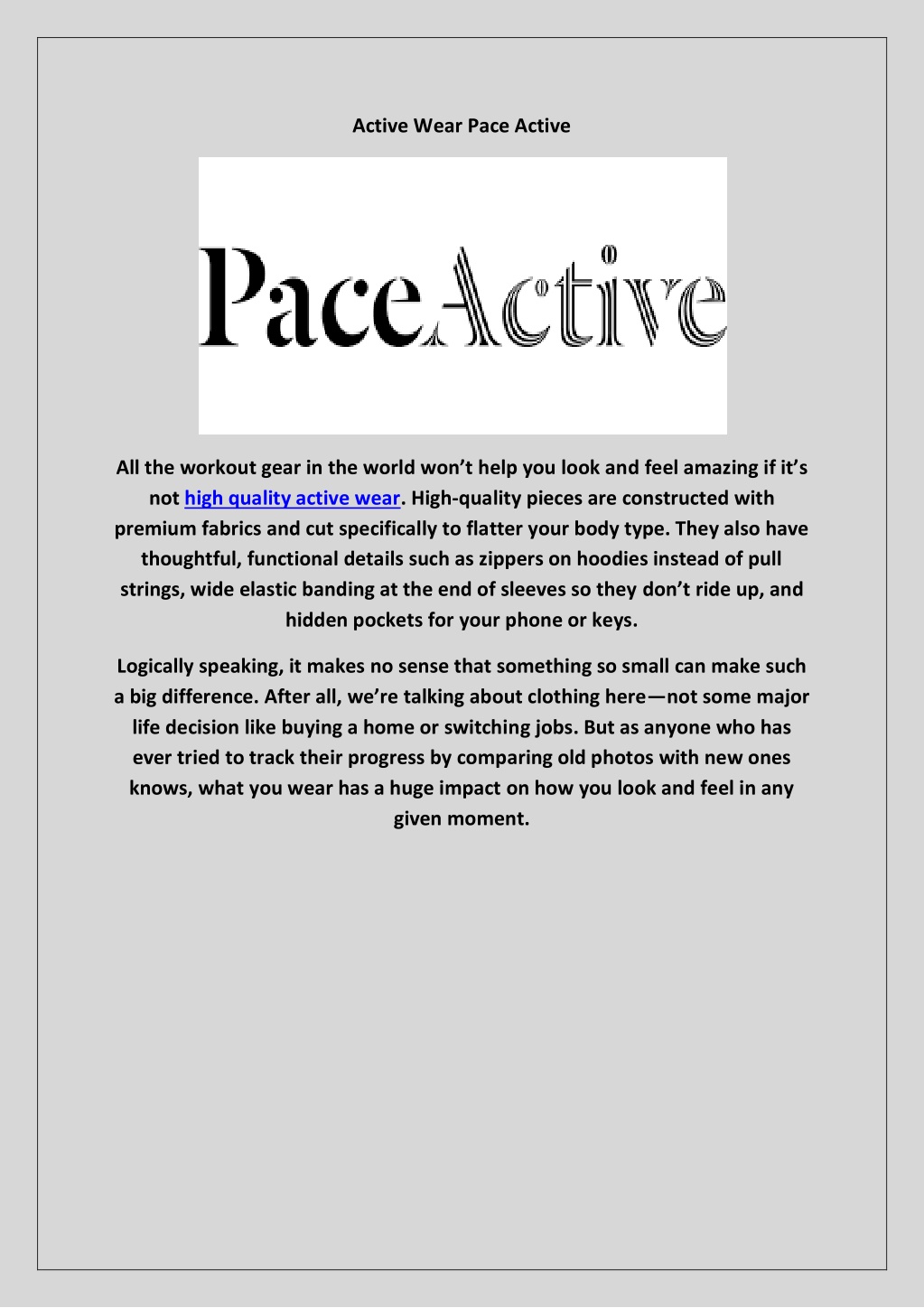 Active Wear Pace Active

PaceActive

All the workout gear in the world won’t help you look and feel amazing if it’s not high quality active wear. High-quality pieces are constructed with premium fabrics and cut specifically to flatter your body type. They also have thoughtful, functional details such as zippers on hoodies instead of pull strings, wide elastic banding at the end of sleeves so they don’t ride up, and hidden pockets for your phone or keys.

Logically speaking, it makes no sense that something so small can make such a big difference. After all, we’re talking about clothing here—not some major life decision like buying a home or switching jobs. But as anyone who has ever tried to track their progress by comparing old photos with new ones knows, what you wear has a huge impact on how you look and feel in any given moment.